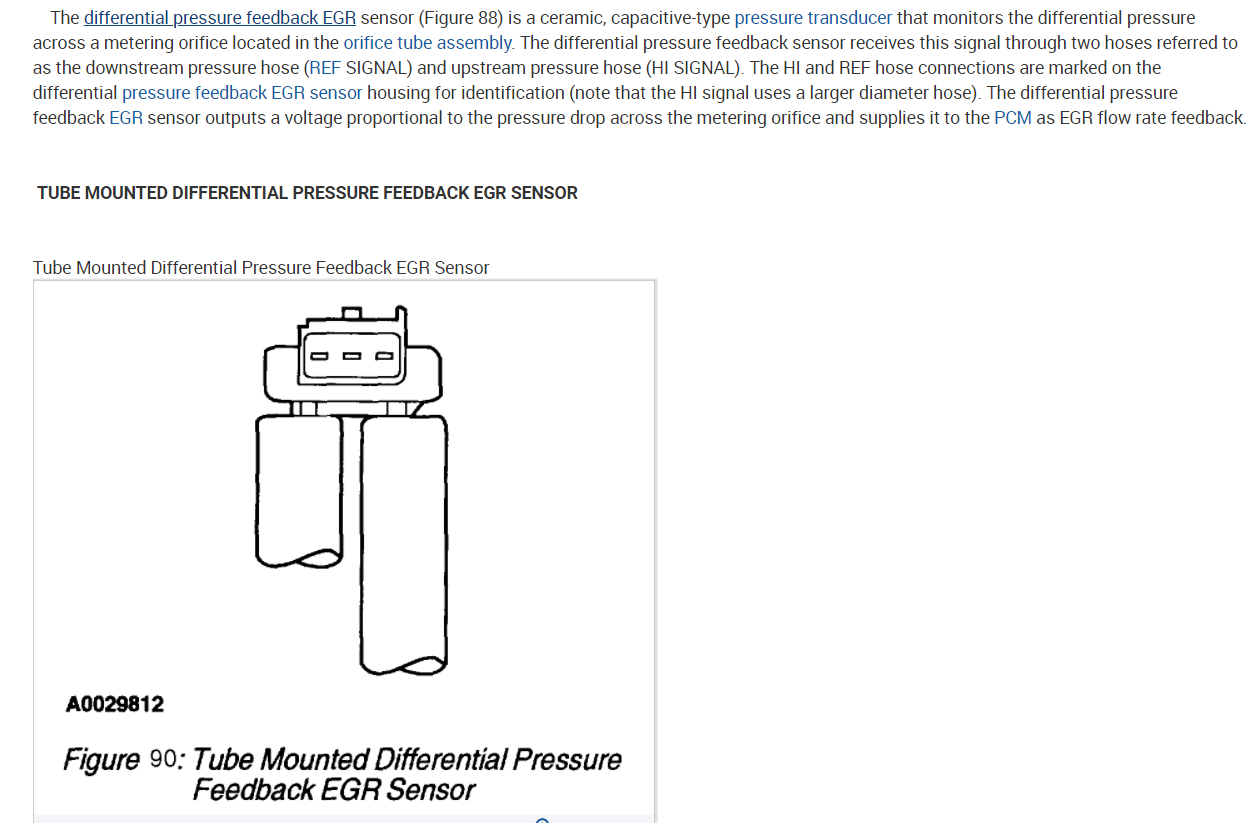 The differential pressure feedback EGR sensor (Figure 88) is a ceramic, capacitive-type pressure transducer that monitors the differential pressure across a metering orifice located in the orifice tube assembly. The differential pressure feedback sensor receives this signal through two hoses referred to as the downstream pressure hose (REF SIGNAL) and upstream pressure hose (HI SIGNAL). The HI and REF hose connections are marked on the differential pressure feedback EGR sensor housing for identification (note that the HI signal uses a larger diameter hose). The differential pressure feedback EGR sensor outputs a voltage proportional to the pressure drop across the metering orifice and supplies it to the PCM as EGR flow rate feedback.

TUBE MOUNTED DIFFERENTIAL PRESSURE FEEDBACK EGR SENSOR

Tube Mounted Differential Pressure Feedback EGR Sensor

A0029812

Figure 90: Tube Mounted Differential Pressure Feedback EGR Sensor